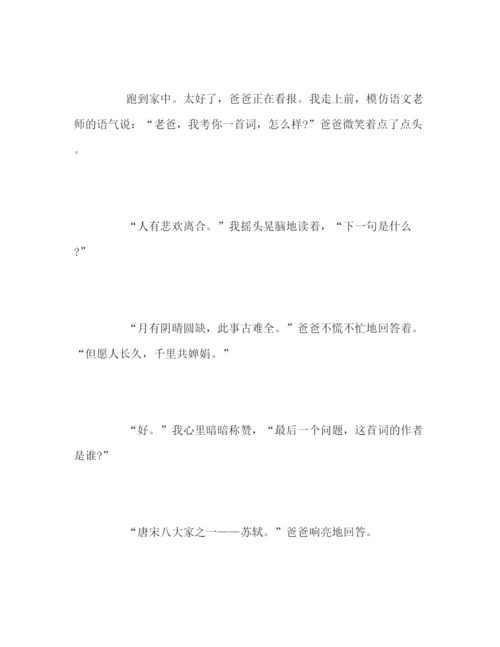 跑到家中。太好了，爸爸正在看报。我走上前，模仿语文老师的语气说：“老爸，我考你一首词，怎么样?”爸爸微笑着点了点头。

“人有悲欢离合。”我摇头晃脑地读着，“下一句是什么?”

“月有阴晴圆缺，此事古难全。”爸爸不慌不忙地回答着。“但愿人长久，千里共婵娟。”

“好。”我心里暗暗称赞，“最后一个问题，这首词的作者是谁?”

“唐宋八大家之一——苏轼。”爸爸响亮地回答。